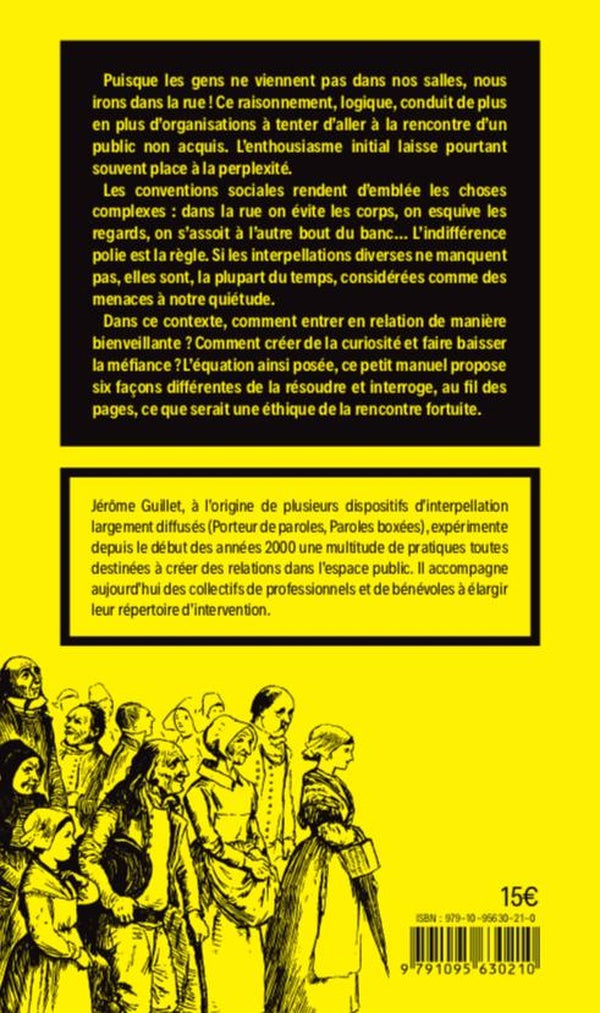 Puisque les gens ne viennent pas dans nos salles, nous irons dans la rue ! Ce raisonnement, logique, conduit de plus en plus d'organisations à tenter d'aller à la rencontre d'un public non acquis. L'enthousiasme initial laisse pourtant souvent place à la perplexité.

Les conventions sociales rendent d'emblée les choses complexes : dans la rue on évite les corps, on esquive les regards, on s'assoit à l'autre bout du banc… L'indifférence polie est la règle. Si les interpellations diverses ne manquent pas, elles sont, la plupart du temps, considérées comme des menaces à notre quiétude.

Dans ce contexte, comment entrer en relation de manière bienveillante ? Comment créer de la curiosité et faire baisser la méfiance ? L'équation ainsi posée, ce petit manuel propose six façons différentes de la résoudre et interroge, au fil des pages, ce que serait une éthique de la rencontre fortuite.

Jérôme Guillet, à l'origine de plusieurs dispositifs d'interpellation largement diffusés (Porteur de paroles, Paroles boxées), expérimente depuis le début des années 2000 une multitude de pratiques toutes destinées à créer des relations dans l'espace public. Il accompagne aujourd'hui des collectifs de professionnels et de bénévoles à élargir leur répertoire d'intervention.

15€

ISBN : 979-10-95630-21-0

9 791095 630210